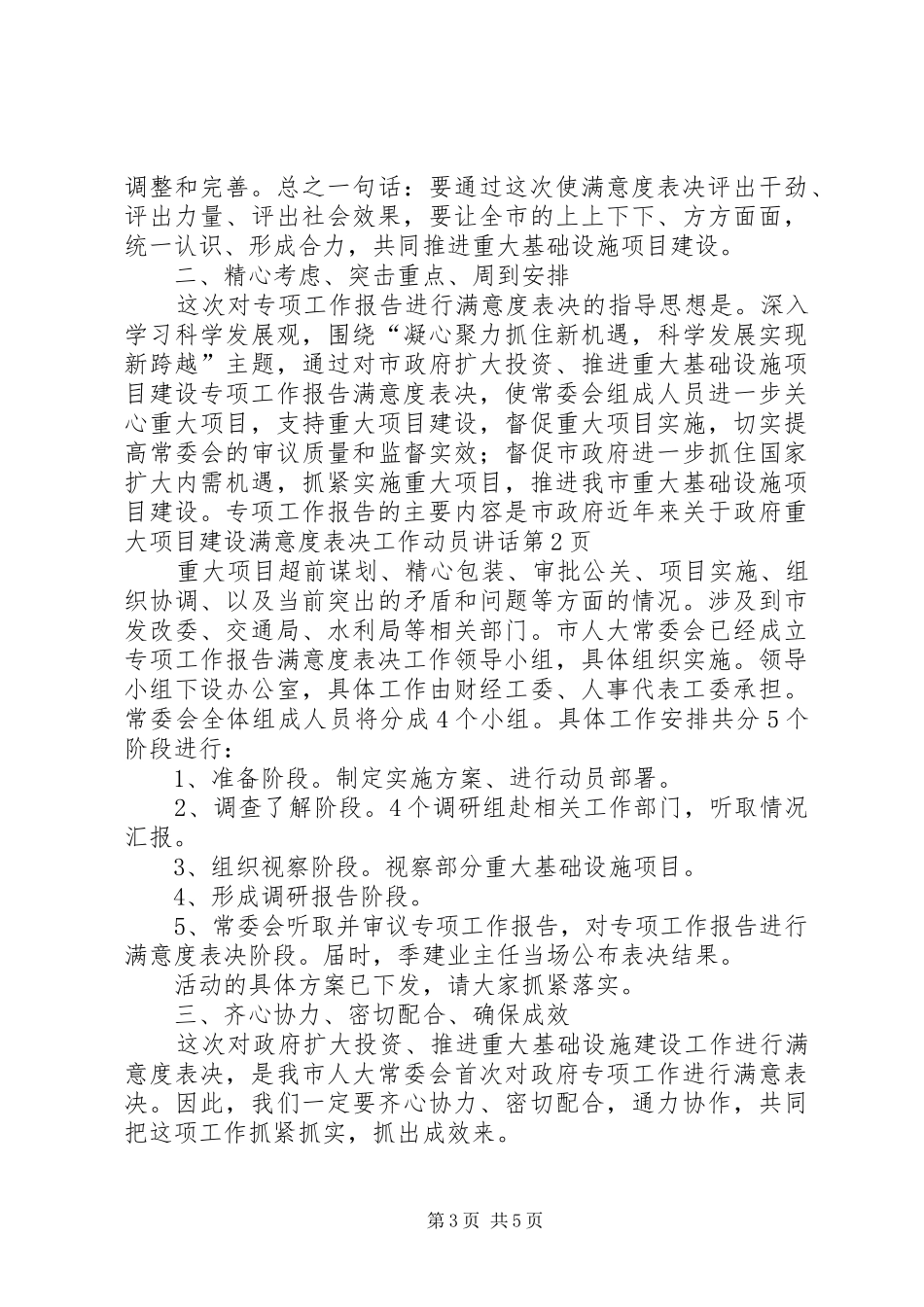 调整和完善。总之一句话：要通过这次使满意度表决评出干劲、评出力量、评出社会效果，要让全市的上上下下、方方面面，统一认识、形成合力，共同推进重大基础设施项目建设。

二、精心考虑、突击重点、周到安排

这次对专项工作报告进行满意度表决的指导思想是。深入学习科学发展观，围绕“凝心聚力抓住新机遇，科学发展实现新跨越”主题，通过对市政府扩大投资、推进重大基础设施项目建设专项工作报告满意度表决，使常委会组成人员进一步关心重大项目，支持重大项目建设，督促重大项目实施，切实提高常委会的审议质量和监督实效；督促市政府进一步抓住国家扩大内需机遇，抓紧实施重大项目，推进我市重大基础设施项目建设。专项工作报告的主要内容是市政府近年来关于政府重大项目建设满意度表决工作动员讲话第2页

重大项目超前谋划、精心包装、审批公关、项目实施、组织协调、以及当前突出的矛盾和问题等方面的情况。涉及到市发改委、交通局、水利局等相关部门。市人大常委会已经成立专项工作报告满意度表决工作领导小组，具体组织实施。领导小组下设办公室，具体工作由财经工委、人事代表工委承担。常委会全体组成人员将分成4个小组。具体工作安排共分5个阶段进行：

1、准备阶段。制定实施方案、进行动员部署。

2、调查了解阶段。4个调研组赴相关工作部门，听取情况汇报。

3、组织视察阶段。视察部分重大基础设施项目。

4、形成调研报告阶段。

5、常委会听取并审议专项工作报告，对专项工作报告进行满意度表决阶段。届时，季建业主任当场公布表决结果。

活动的具体方案已下发，请大家抓紧落实。

三、齐心协力、密切配合、确保成效

这次对政府扩大投资、推进重大基础设施建设工作进行满意度表决，是我市人大常委会首次对政府专项工作进行满意表决。因此，我们一定要齐心协力、密切配合，通力协作，共同把这项工作抓紧抓实，抓出成效来。

第3页 共5页